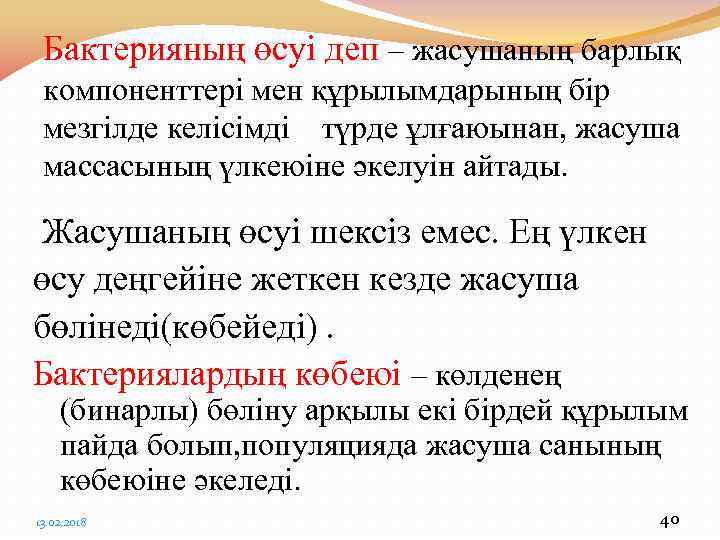 Бактерияның өсуі деп – жасушаның барлық компоненттері мен құрылымдарының бір мезгілде келісімді түрде ұлғаюынан, жасуша массасының үлкеюіне әкелуін айтады.

Жасушаның өсуі шексіз емес. Ең үлкен өсу деңгейіне жеткен кезде жасуша бөлінеді(көбейеді) .

Бактериялардың көбеюі – көлденең (бинарлы) бөліну арқылы екі бірдей құрылым пайда болып,популяцияда жасуша санының көбеюіне әкеледі.

13.02.2018

40